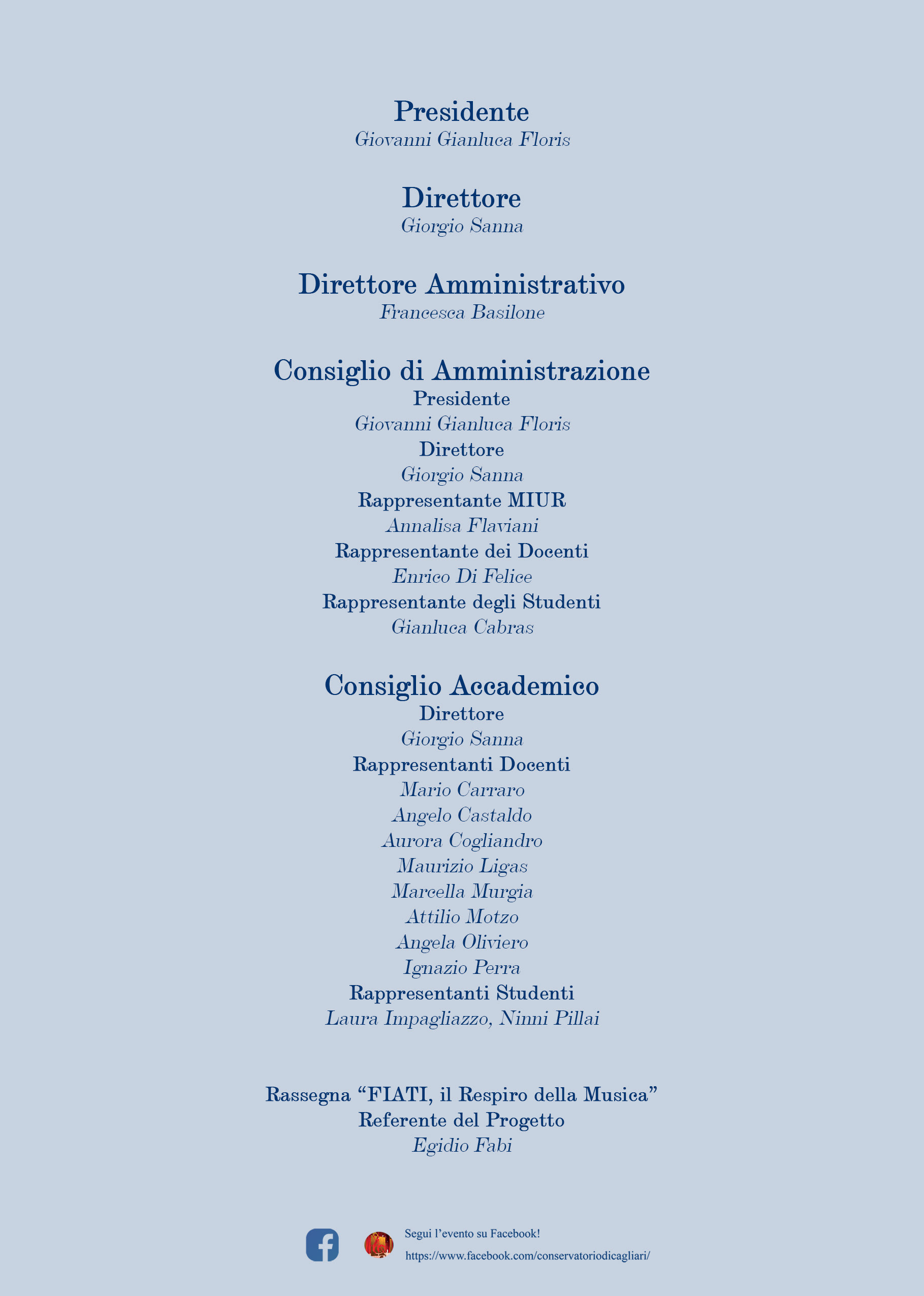 Presidente
Giovanni Gianluca Floris

Direttore
Giorgio Sanna

Direttore Amministrativo
Francesca Basilone

Consiglio di Amministrazione
Presidente
Giovanni Gianluca Floris
Direttore
Giorgio Sanna
Rappresentante MIUR
Annalisa Flaviani
Rappresentante dei Docenti
Enrico Di Felice
Rappresentante degli Studenti
Gianluca Cabras

Consiglio Accademico
Direttore
Giorgio Sanna
Rappresentanti Docenti
Mario Carraro
Angelo Castaldo
Aurora Cogliandro
Maurizio Ligas
Marcella Murgia
Attilio Motzo
Angela Oliviero
Ignazio Perra
Rappresentanti Studenti
Laura Impagliazzo, Ninni Pillai

Rassegna “FIATI, il Respiro della Musica”
Referente del Progetto
Egidio Fabi

Segui l’evento su Facebook!
https://www.facebook.com/conservatoriodicagliari/